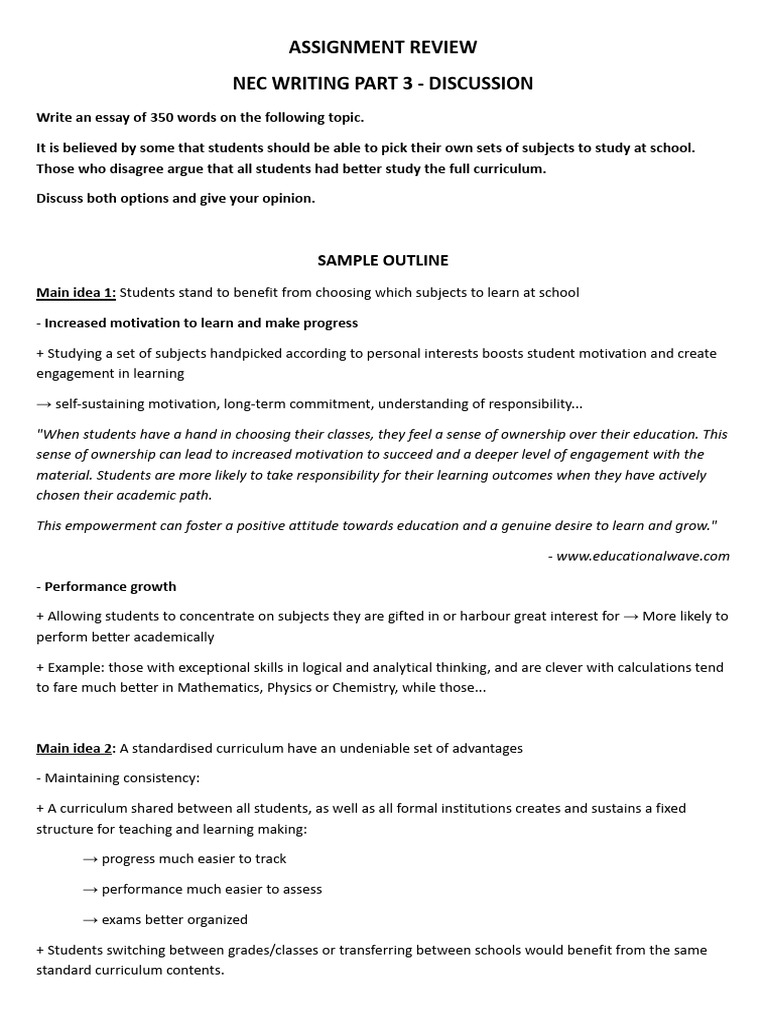 ASSIGNMENT REVIEW

NEC WRITING PART 3 - DISCUSSION

Write an essay of 350 words on the following topic.

It is believed by some that students should be able to pick their own sets of subjects to study at school. Those who disagree argue that all students had better study the full curriculum.

Discuss both options and give your opinion.

SAMPLE OUTLINE

Main idea 1: Students stand to benefit from choosing which subjects to learn at school

- Increased motivation to learn and make progress

+ Studying a set of subjects handpicked according to personal interests boosts student motivation and create engagement in learning

→ self-sustaining motivation, long-term commitment, understanding of responsibility...

"When students have a hand in choosing their classes, they feel a sense of ownership over their education. This sense of ownership can lead to increased motivation to succeed and a deeper level of engagement with the material. Students are more likely to take responsibility for their learning outcomes when they have actively chosen their academic path.

This empowerment can foster a positive attitude towards education and a genuine desire to learn and grow."

- www.educationalwave.com

- Performance growth

+ Allowing students to concentrate on subjects they are gifted in or harbour great interest for → More likely to perform better academically

+ Example: those with exceptional skills in logical and analytical thinking, and are clever with calculations tend to fare much better in Mathematics, Physics or Chemistry, while those...

Main idea 2: A standardised curriculum have an undeniable set of advantages

- Maintaining consistency:

+ A curriculum shared between all students, as well as all formal institutions creates and sustains a fixed structure for teaching and learning making:

→ progress much easier to track

→ performance much easier to assess

→ exams better organized

+ Students switching between grades/classes or transferring between schools would benefit from the same standard curriculum contents.